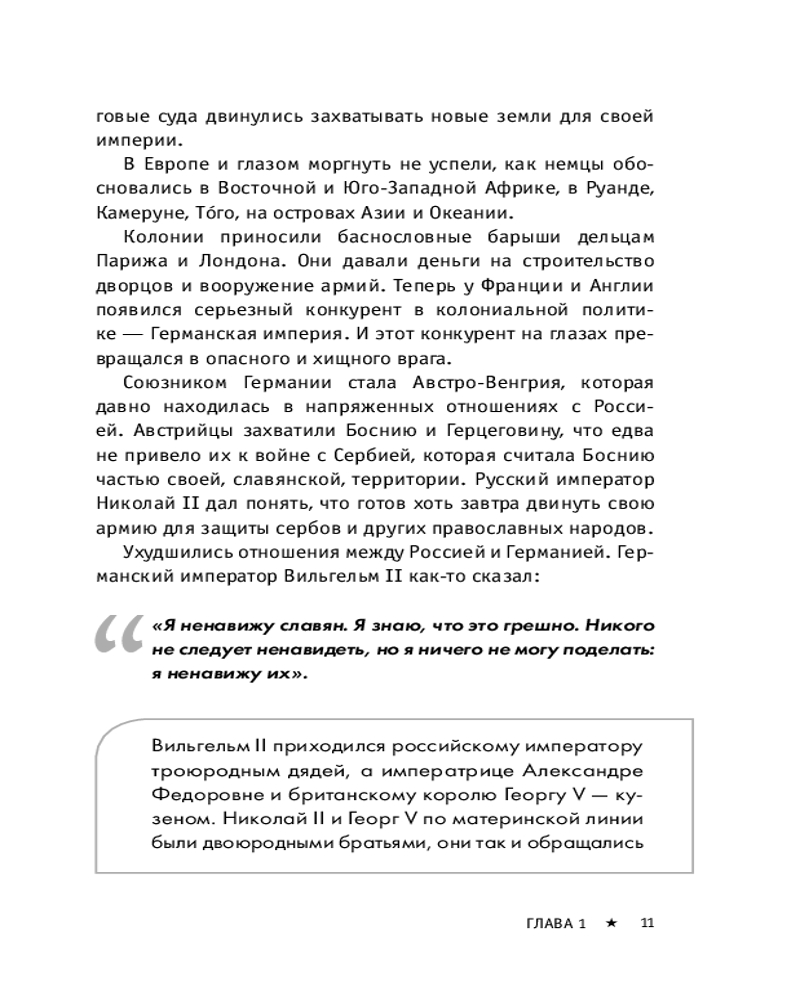 говые суда двинулись захватывать новые земли для своей империи.

В Европе и глазом моргнуть не успели, как немцы обосновались в Восточной и Юго-Западной Африке, в Руанде, Камеруне, То́го, на островах Азии и Океании.

Колонии приносили баснословные барыши дельцам Парижа и Лондона. Они давали деньги на строительство дворцов и вооружение армий. Теперь у Франции и Англии появился серьезный конкурент в колониальной политике — Германская империя. И этот конкурент на глазах превращался в опасного и хищного врага.

Союзником Германии стала Австро-Венгрия, которая давно находилась в напряженных отношениях с Россией. Австрийцы захватили Боснию и Герцеговину, что едва не привело их к войне с Сербией, которая считала Боснию частью своей, славянской, территории. Русский император Николай II дал понять, что готов хоть завтра двинуть свою армию для защиты сербов и других православных народов.

Ухудшились отношения между Россией и Германией. Германский император Вильгельм II как-то сказал:

«Я ненавижу славян. Я знаю, что это грешно. Никого не следует ненавидеть, но я ничего не могу поделать: я ненавижу их».

Вильгельм II приходился российскому императору троюродным дядей, а императрице Александре Федоровне и британскому королю Георгу V — кузеном. Николай II и Георг V по материнской линии были двоюродными братьями, они так и обращались

ГЛАВА 1 ★ 11